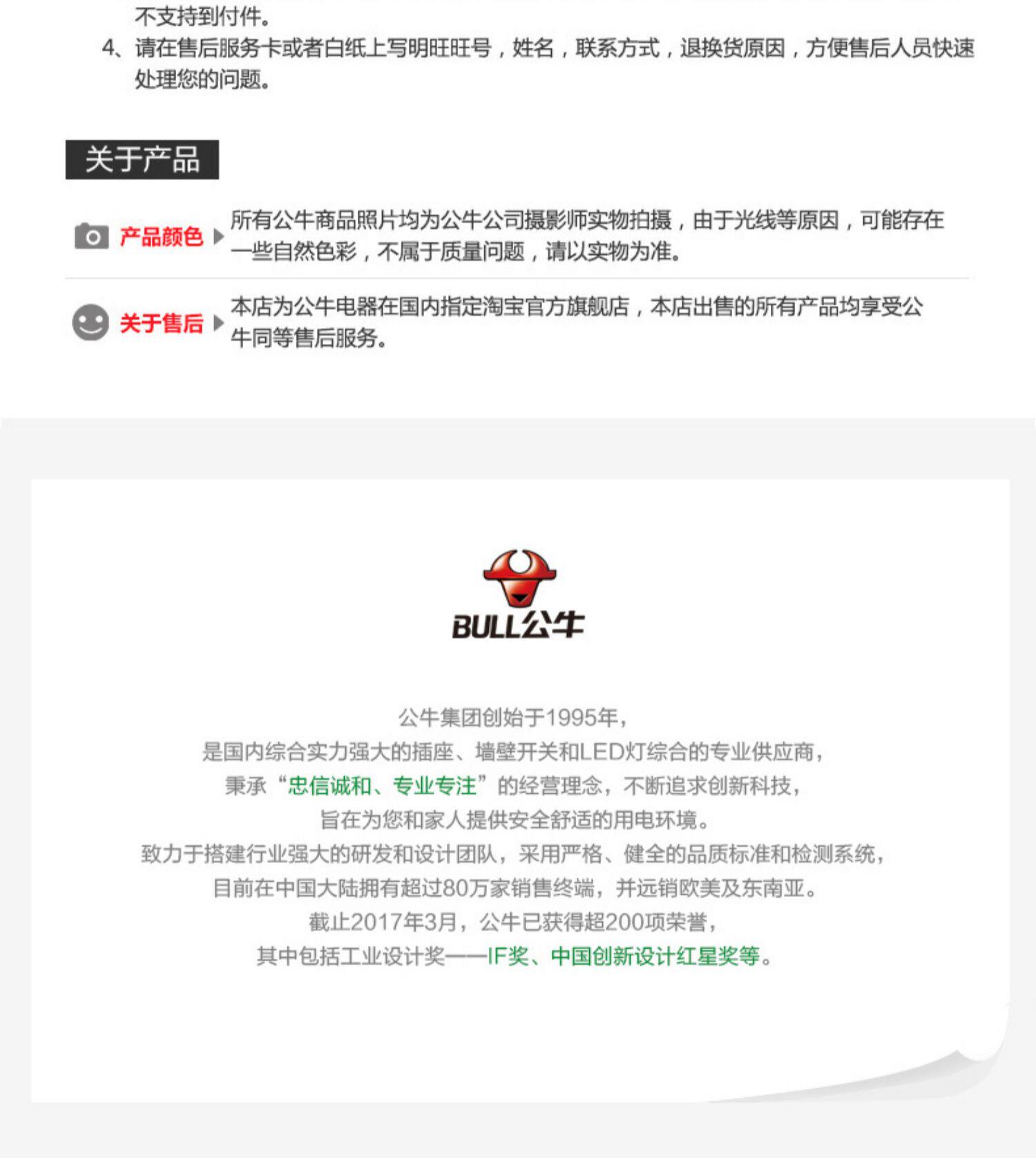 不支持到付件。

4、请在售后服务卡或者白纸上写明旺旺号，姓名，联系方式，退换货原因，方便售后人员快速处理您的问题。

关于产品

产品颜色 所有公牛商品照片均为公牛公司摄影师实物拍摄，由于光线等原因，可能存在一些自然色彩，不属于质量问题，请以实物为准。

关于售后 本店为公牛电器在国内指定淘宝官方旗舰店，本店出售的所有产品均享受公牛同等售后服务。

BULL公牛

公牛集团创始于1995年，
是国内综合实力强大的插座、墙壁开关和LED灯综合的专业供应商，
秉承“忠信诚和、专业专注”的经营理念，不断追求创新科技，
旨在为您和家人提供安全舒适的用电环境。
致力于搭建行业强大的研发和设计团队，采用严格、健全的品质标准和检测系统，
目前在中国大陆拥有超过80万家销售终端，并远销欧美及东南亚。
截止2017年3月，公牛已获得超200项荣誉，
其中包括工业设计奖——IF奖、中国创新设计红星奖等。